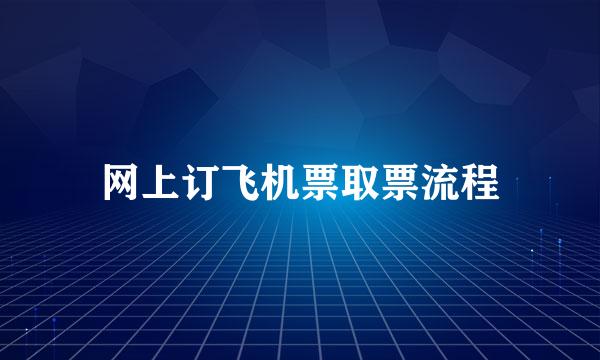 网上订飞机票取票流程